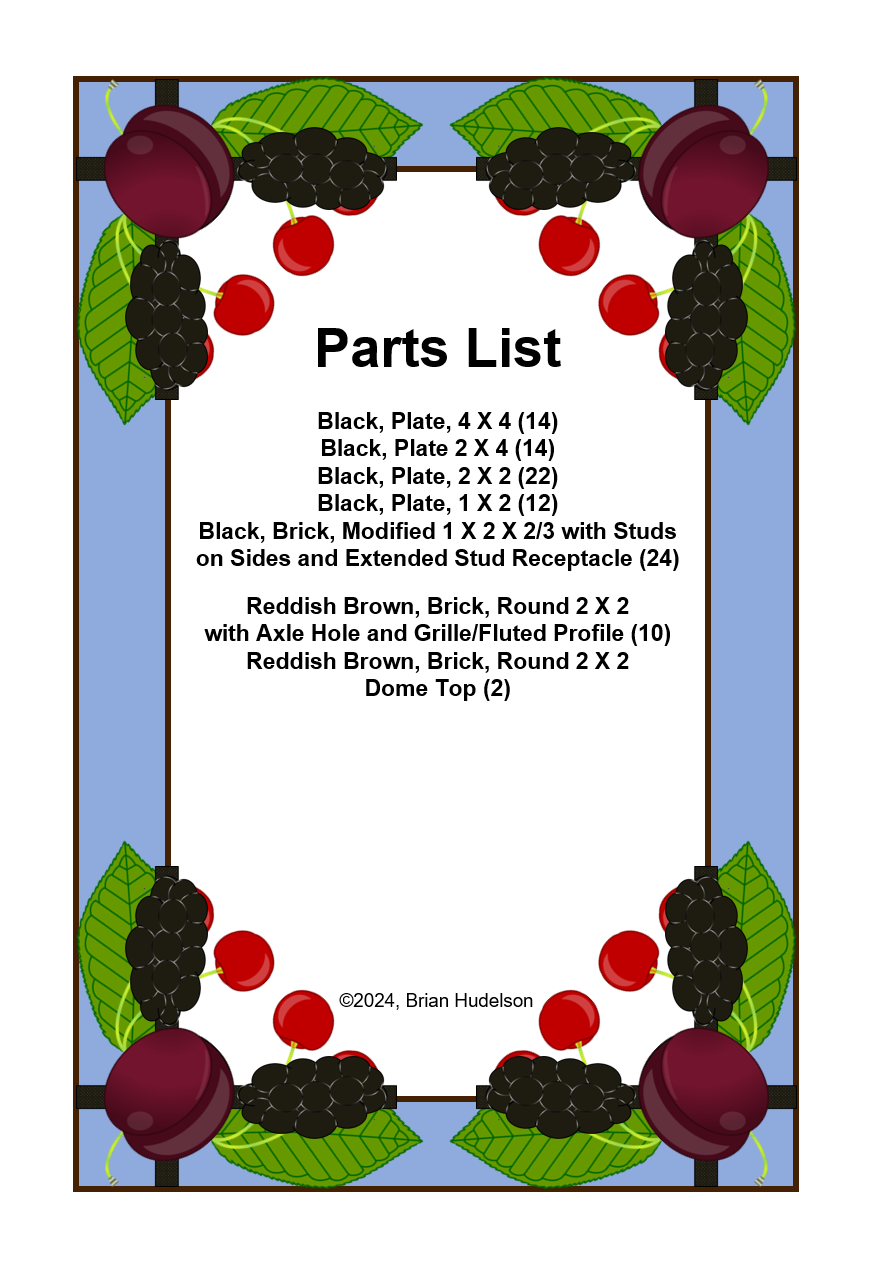 Parts List

Black, Plate, 4 X 4 (14)
Black, Plate 2 X 4 (14)
Black, Plate, 2 X 2 (22)
Black, Plate, 1 X 2 (12)
Black, Brick, Modified 1 X 2 X 2/3 with Studs on Sides and Extended Stud Receptacle (24)

Reddish Brown, Brick, Round 2 X 2 with Axle Hole and Grille/Fluted Profile (10)
Reddish Brown, Brick, Round 2 X 2 Dome Top (2)

©2024, Brian Hudelson